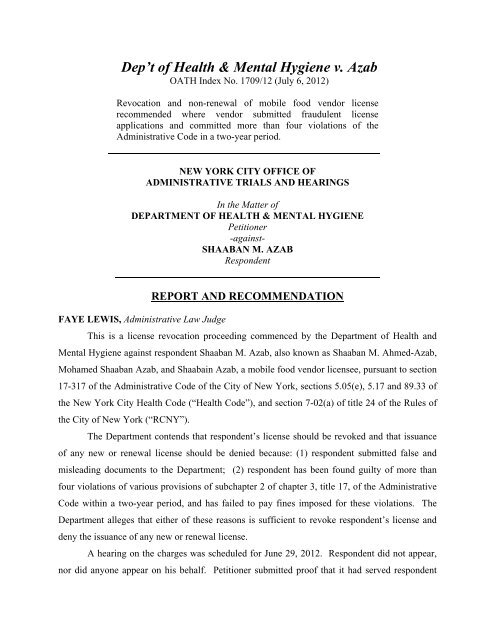 Dep't of Health & Mental Hygiene v. Azab
OATH Index No. 1709/12 (July 6, 2012)

Revocation and non-renewal of mobile food vendor license recommended where vendor submitted fraudulent license applications and committed more than four violations of the Administrative Code in a two-year period.

NEW YORK CITY OFFICE OF
ADMINISTRATIVE TRIALS AND HEARINGS

In the Matter of
DEPARTMENT OF HEALTH & MENTAL HYGIENE
Petitioner
-against-
SHAABAN M. AZAB
Respondent

REPORT AND RECOMMENDATION

FAYE LEWIS, Administrative Law Judge

This is a license revocation proceeding commenced by the Department of Health and Mental Hygiene against respondent Shaaban M. Azab, also known as Shaaban M. Ahmed-Azab, Mohamed Shaaban Azab, and Shaabain Azab, a mobile food vendor licensee, pursuant to section 17-317 of the Administrative Code of the City of New York, sections 5.05(e), 5.17 and 89.33 of the New York City Health Code ("Health Code"), and section 7-02(a) of title 24 of the Rules of the City of New York ("RCNY").

The Department contends that respondent's license should be revoked and that issuance of any new or renewal license should be denied because: (1) respondent submitted false and misleading documents to the Department; (2) respondent has been found guilty of more than four violations of various provisions of subchapter 2 of chapter 3, title 17, of the Administrative Code within a two-year period, and has failed to pay fines imposed for these violations. The Department alleges that either of these reasons is sufficient to revoke respondent's license and deny the issuance of any new or renewal license.

A hearing on the charges was scheduled for June 29, 2012. Respondent did not appear, nor did anyone appear on his behalf. Petitioner submitted proof that it had served respondent